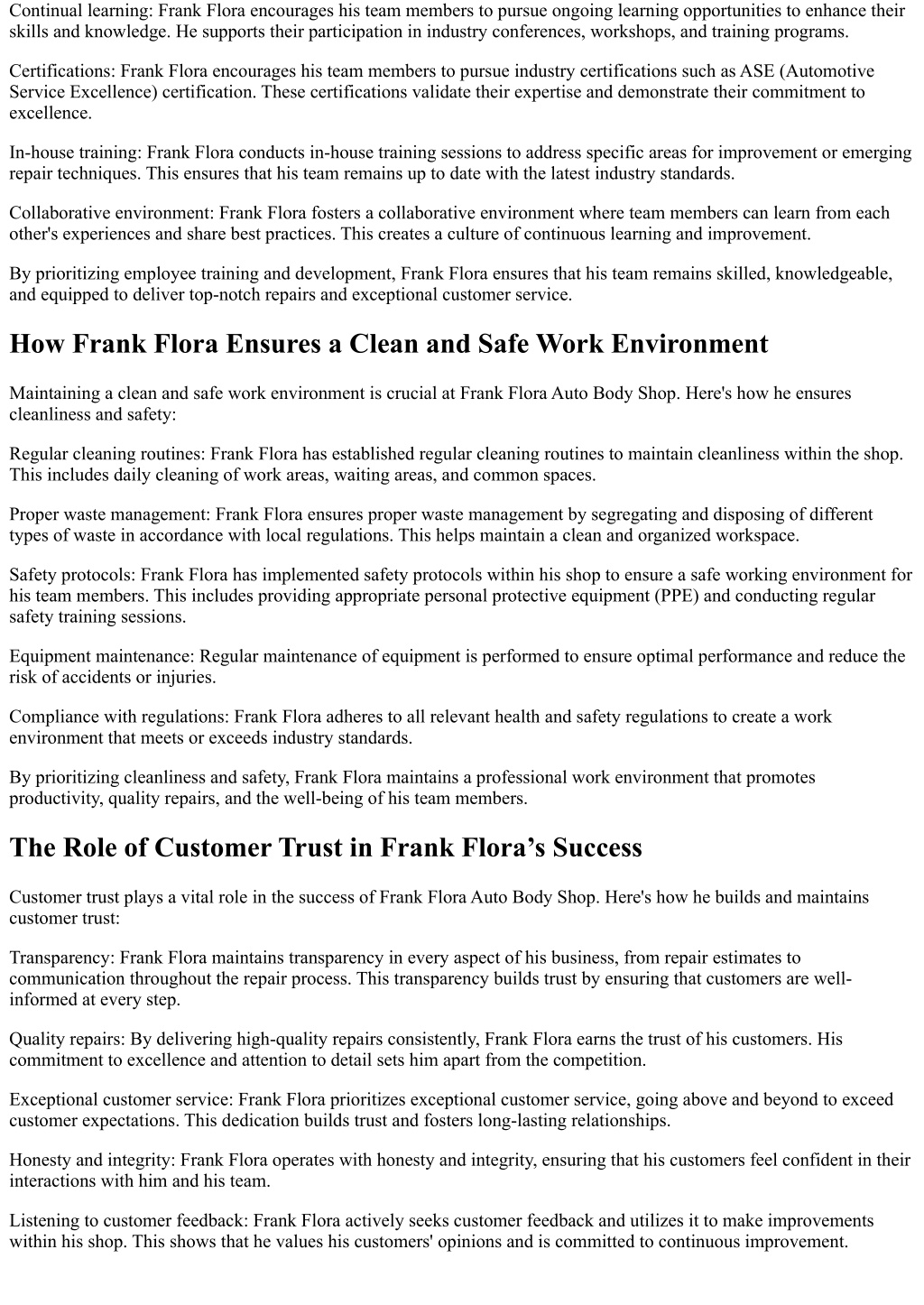 Continual learning: Frank Flora encourages his team members to pursue ongoing learning opportunities to enhance their skills and knowledge. He supports their participation in industry conferences, workshops, and training programs.

Certifications: Frank Flora encourages his team members to pursue industry certifications such as ASE (Automotive Service Excellence) certification. These certifications validate their expertise and demonstrate their commitment to excellence.

In-house training: Frank Flora conducts in-house training sessions to address specific areas for improvement or emerging repair techniques. This ensures that his team remains up to date with the latest industry standards.

Collaborative environment: Frank Flora fosters a collaborative environment where team members can learn from each other's experiences and share best practices. This creates a culture of continuous learning and improvement.

By prioritizing employee training and development, Frank Flora ensures that his team remains skilled, knowledgeable, and equipped to deliver top-notch repairs and exceptional customer service.

How Frank Flora Ensures a Clean and Safe Work Environment

Maintaining a clean and safe work environment is crucial at Frank Flora Auto Body Shop. Here's how he ensures cleanliness and safety:

Regular cleaning routines: Frank Flora has established regular cleaning routines to maintain cleanliness within the shop. This includes daily cleaning of work areas, waiting areas, and common spaces.

Proper waste management: Frank Flora ensures proper waste management by segregating and disposing of different types of waste in accordance with local regulations. This helps maintain a clean and organized workspace.

Safety protocols: Frank Flora has implemented safety protocols within his shop to ensure a safe working environment for his team members. This includes providing appropriate personal protective equipment (PPE) and conducting regular safety training sessions.

Equipment maintenance: Regular maintenance of equipment is performed to ensure optimal performance and reduce the risk of accidents or injuries.

Compliance with regulations: Frank Flora adheres to all relevant health and safety regulations to create a work environment that meets or exceeds industry standards.

By prioritizing cleanliness and safety, Frank Flora maintains a professional work environment that promotes productivity, quality repairs, and the well-being of his team members.

The Role of Customer Trust in Frank Flora’s Success

Customer trust plays a vital role in the success of Frank Flora Auto Body Shop. Here's how he builds and maintains customer trust:

Transparency: Frank Flora maintains transparency in every aspect of his business, from repair estimates to communication throughout the repair process. This transparency builds trust by ensuring that customers are well-informed at every step.

Quality repairs: By delivering high-quality repairs consistently, Frank Flora earns the trust of his customers. His commitment to excellence and attention to detail sets him apart from the competition.

Exceptional customer service: Frank Flora prioritizes exceptional customer service, going above and beyond to exceed customer expectations. This dedication builds trust and fosters long-lasting relationships.

Honesty and integrity: Frank Flora operates with honesty and integrity, ensuring that his customers feel confident in their interactions with him and his team.

Listening to customer feedback: Frank Flora actively seeks customer feedback and utilizes it to make improvements within his shop. This shows that he values his customers' opinions and is committed to continuous improvement.